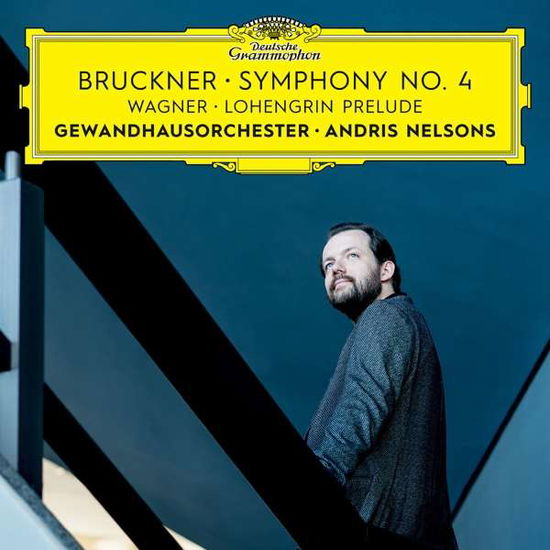 Deutsche Grammophon

BRUCKNER · SYMPHONY NO. 4
WAGNER · LOHENGRIN PRELUDE
GEWANDHAUSORCHESTER · ANDRIS NELSONS